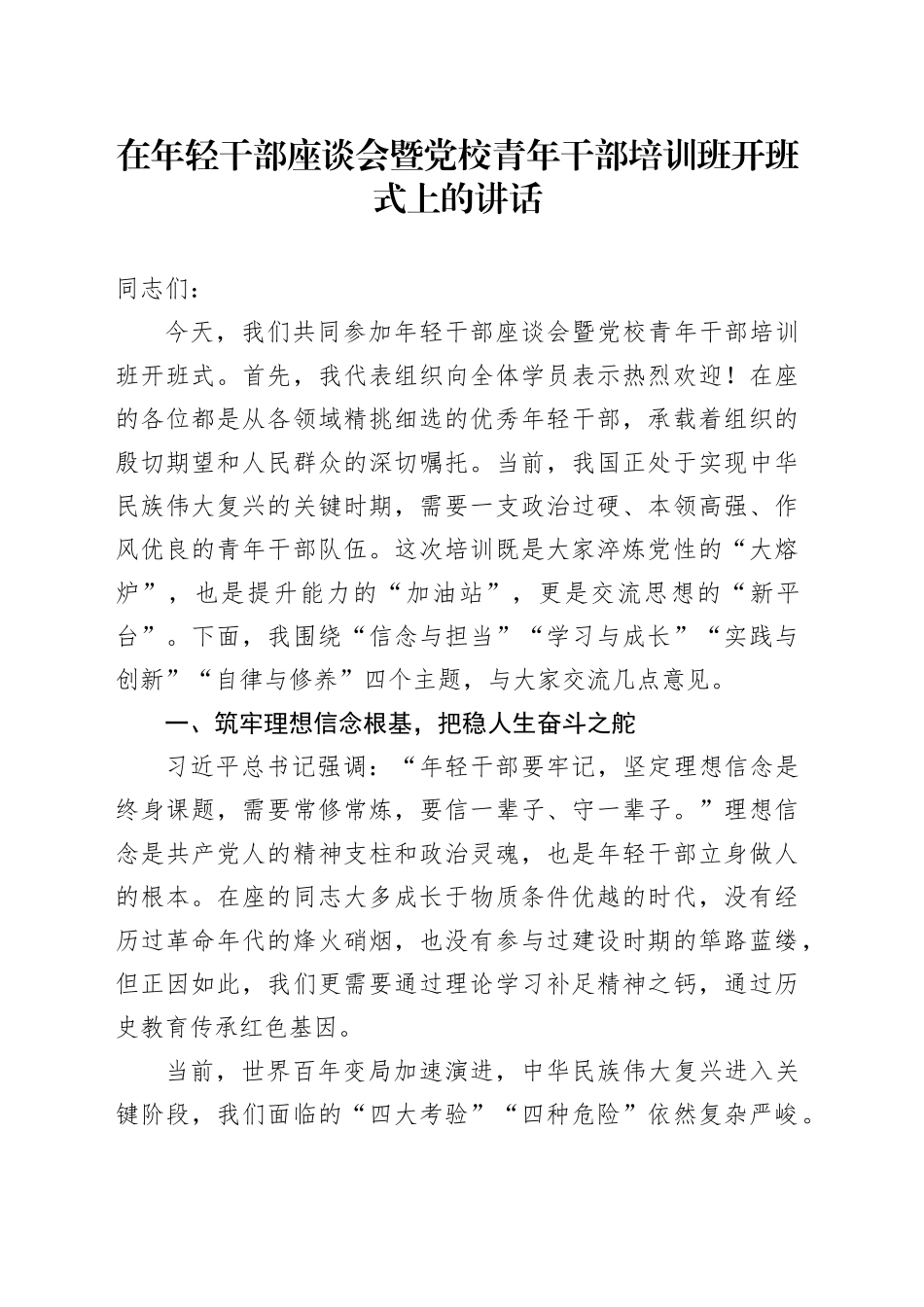 在年轻干部座谈会暨党校青年干部培训班开班式上的讲话

同志们：

今天，我们共同参加年轻干部座谈会暨党校青年干部培训班开班式。首先，我代表组织向全体学员表示热烈欢迎！在座的各位都是从各领域精挑细选的优秀年轻干部，承载着组织的殷切期望和人民群众的深切嘱托。当前，我国正处于实现中华民族伟大复兴的关键时期，需要一支政治过硬、本领高强、作风优良的青年干部队伍。这次培训既是大家淬炼党性的“大熔炉”，也是提升能力的“加油站”，更是交流思想的“新平台”。下面，我围绕“信念与担当”“学习与成长”“实践与创新”“自律与修养”四个主题，与大家交流几点意见。

一、筑牢理想信念根基，把稳人生奋斗之舵

习近平总书记强调：“年轻干部要牢记，坚定理想信念是终身课题，需要常修常炼，要信一辈子、守一辈子。”理想信念是共产党人的精神支柱和政治灵魂，也是年轻干部立身做人的根本。在座的同志大多成长于物质条件优越的时代，没有经历过革命年代的烽火硝烟，也没有参与过建设时期的筚路蓝缕，但正因如此，我们更需要通过理论学习补足精神之钙，通过历史教育传承红色基因。

当前，世界百年变局加速演进，中华民族伟大复兴进入关键阶段，我们面临的“四大考验”“四种危险”依然复杂严峻。